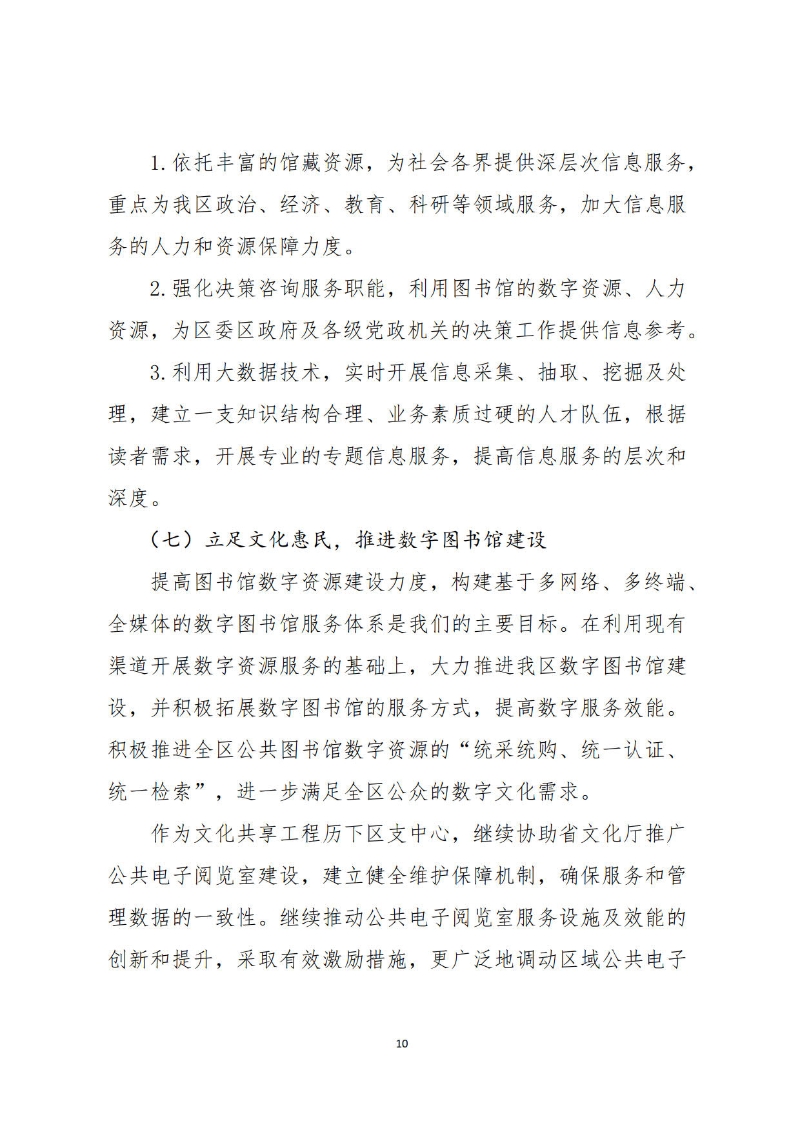 1.依托丰富的馆藏资源，为社会各界提供深层次信息服务，重点为我区政治、经济、教育、科研等领域服务，加大信息服务的人力和资源保障力度。

2.强化决策咨询服务职能，利用图书馆的数字资源、人力资源，为区委区政府及各级党政机关的决策工作提供信息参考。

3.利用大数据技术，实时开展信息采集、抽取、挖掘及处理，建立一支知识结构合理、业务素质过硬的人才队伍，根据读者需求，开展专业的专题信息服务，提高信息服务的层次和深度。

（七）立足文化惠民，推进数字图书馆建设

提高图书馆数字资源建设力度，构建基于多网络、多终端、全媒体的数字图书馆服务体系是我们的主要目标。在利用现有渠道开展数字资源服务的基础上，大力推进我区数字图书馆建设，并积极拓展数字图书馆的服务方式，提高数字服务效能。积极推进全区公共图书馆数字资源的“统采统购、统一认证、统一检索”，进一步满足全区公众的数字文化需求。

作为文化共享工程历下区支中心，继续协助省文化厅推广公共电子阅览室建设，建立健全维护保障机制，确保服务和管理数据的一致性。继续推动公共电子阅览室服务设施及效能的创新和提升，采取有效激励措施，更广泛地调动区域公共电子

10